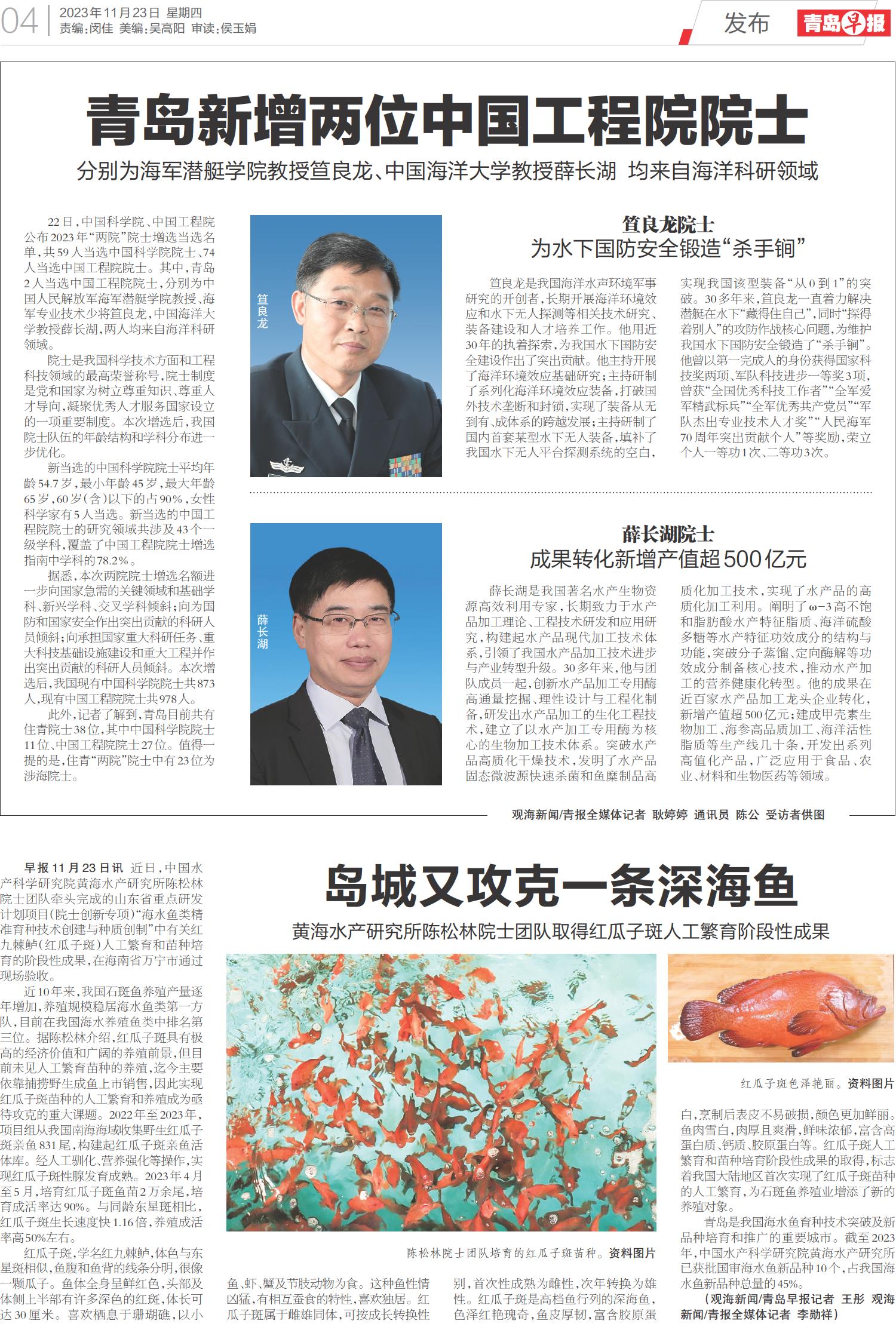 04 2023年11月23日 星期四
责编：闵佳 美编：吴高阳 审读：侯玉娟

发布 青岛早报

青岛新增两位中国工程院院士

分别为海军潜艇学院教授笪良龙、中国海洋大学教授薛长湖 均来自海洋科研领域

22日，中国科学院、中国工程院公布2023年“两院”院士增选当选名单，共59人当选中国科学院院士、74人当选中国工程院院士。其中，青岛2人当选中国工程院院士，分别为中国人民解放军海军潜艇学院教授、海军专业技术少将笪良龙，中国海洋大学教授薛长湖，两人均来自海洋科研领域。

院士是我国科学技术方面和工程科技领域的最高荣誉称号，院士制度是党和国家为树立尊重知识、尊重人才导向，凝聚优秀人才服务国家设立的一项重要制度。本次增选后，我国院士队伍的年龄结构和学科分布进一步优化。

新当选的中国科学院院士平均年龄54.7岁，最小年龄45岁，最大年龄65岁，60岁（含）以下的占90%，女性科学家有5人当选。新当选的中国工程院院士的研究领域共涉及43个一级学科，覆盖了中国工程院院士增选指南中学科的78.2%。

据悉，本次两院院士增选名额进一步向国家急需的关键领域和基础学科、新兴学科、交叉学科倾斜；向为国防和国家安全作出突出贡献的科研人员倾斜；向承担国家重大科研任务、重大科技基础设施建设和重大工程并作出突出贡献的科研人员倾斜。本次增选后，我国现有中国科学院院士共873人，现有中国工程院院士共978人。

此外，记者了解到，青岛目前共有住青院士38位，其中中国科学院院士11位、中国工程院院士27位。值得一提的是，住青“两院”院士中有23位为涉海院士。

笪良龙

笪良龙院士
为水下国防安全锻造“杀手锏”

笪良龙是我国海洋水声环境军事研究的开创者，长期开展海洋环境效应和水下无人探测等相关技术研究、装备建设和人才培养工作。他用近30年的执着探索，为我国水下国防安全建设作出了突出贡献。他主持开展了海洋环境效应基础研究；主持研制了系列化海洋环境效应装备，打破国外技术垄断和封锁，实现了装备从无到有、成体系的跨越发展；主持研制了国内首套某型水下无人装备，填补了我国水下无人平台探测系统的空白，实现我国该型装备“从0到1”的突破。30多年来，笪良龙一直着力解决潜艇在水下“藏得住自己”，同时“探得着别人”的攻防作战核心问题，为维护我国水下国防安全锻造了“杀手锏”。他曾以第一完成人的身份获得国家科技奖两项、军队科技进步一等奖3项，曾获“全国优秀科技工作者”“全军爱军精武标兵”“全军优秀共产党员”“军队杰出专业技术人才奖”“人民海军70周年突出贡献个人”等奖励，荣立个人一等功1次、二等功3次。

薛长湖

薛长湖院士
成果转化新增产值超500亿元

薛长湖是我国著名水产生物资源高效利用专家，长期致力于水产品加工理论、工程技术研发和应用研究，构建起水产品现代加工技术体系，引领了我国水产品加工技术进步与产业转型升级。30多年来，他与团队成员一起，创新水产品加工专用酶高通量挖掘、理性设计与工程化制备，研发出水产品加工的生化工程技术，建立了以水产加工专用酶为核心的生物加工技术体系。突破水产品高质化干燥技术，发明了水产品固态微波源快速杀菌和鱼糜制品高质化加工技术，实现了水产品的高质化加工利用。阐明了ω-3高不饱和脂肪酸水产特征脂质、海洋硫酸多糖等水产特征功效成分的结构与功能，突破分子蒸馏、定向酶解等功效成分制备核心技术，推动水产加工的营养健康化转型。他的成果在近百家水产品加工龙头企业转化，新增产值超500亿元；建成甲壳素生物加工、海参高品质加工、海洋活性脂质等生产线几十条，开发出系列高值化产品，广泛应用于食品、农业、材料和生物医药等领域。

观海新闻/青报全媒体记者 耿婷婷 通讯员 陈公 受访者供图

岛城又攻克一条深海鱼

黄海水产研究所陈松林院士团队取得红瓜子斑人工繁育阶段性成果

早报11月23日讯 近日，中国水产科学研究院黄海水产研究所陈松林院士团队牵头完成的山东省重点研发计划项目（院士创新专项）“海水鱼类精准育种技术创建与种质创制”中有关红九棘鲈（红瓜子斑）人工繁育和苗种培育的阶段性成果，在海南省万宁市通过现场验收。

近10年来，我国石斑鱼养殖产量逐年增加，养殖规模稳居海水鱼类第一方队，目前在我国海水养殖鱼类中排名第三位。据陈松林介绍，红瓜子斑具有极高的经济价值和广阔的养殖前景，但目前未见人工繁育苗种的养殖，迄今主要依靠捕捞野生成鱼上市销售，因此实现红瓜子斑苗种的人工繁育和养殖成为亟待攻克的重大课题。2022年至2023年，项目组从我国南海海域收集野生红瓜子斑亲鱼831尾，构建起红瓜子斑亲鱼活体库。经人工驯化、营养强化等操作，实现红瓜子斑性腺发育成熟。2023年4月至5月，培育红瓜子斑鱼苗2万余尾，培育成活率达90%。与同龄东星斑相比，红瓜子斑生长速度快1.16倍，养殖成活率高50%左右。

红瓜子斑，学名红九棘鲈，体色与东星斑相似，鱼腹和鱼背的线条分明，很像一颗瓜子。鱼体全身呈鲜红色，头部及体侧上半部有许多深色的红斑，体长可达30厘米。喜欢栖息于珊瑚礁，以小鱼、虾、蟹及节肢动物为食。这种鱼性情凶猛，有相互蚕食的特性，喜欢独居。红瓜子斑属于雌雄同体，可按成长转换性别，首次性成熟为雌性，次年转换为雄性。红瓜子斑是高档鱼行列的深海鱼，色泽红艳瑰奇，鱼皮厚韧，富含胶原蛋白，烹制后表皮不易破损，颜色更加鲜丽。鱼肉雪白，肉厚且爽滑，鲜味浓郁，富含高蛋白质、钙质、胶原蛋白等。红瓜子斑人工繁育和苗种培育阶段性成果的取得，标志着我国大陆地区首次实现了红瓜子斑苗种的人工繁育，为石斑鱼养殖业增添了新的养殖对象。

青岛是我国海水鱼育种技术突破及新品种培育和推广的重要城市。截至2023年，中国水产科学研究院黄海水产研究所已获批国审海水鱼新品种10个，占我国海水鱼新品种总量的45%。

（观海新闻/青岛早报记者 王彤 观海新闻/青报全媒体记者 李勋祥）

陈松林院士团队培育的红瓜子斑苗种。资料图片

红瓜子斑色泽艳丽。资料图片